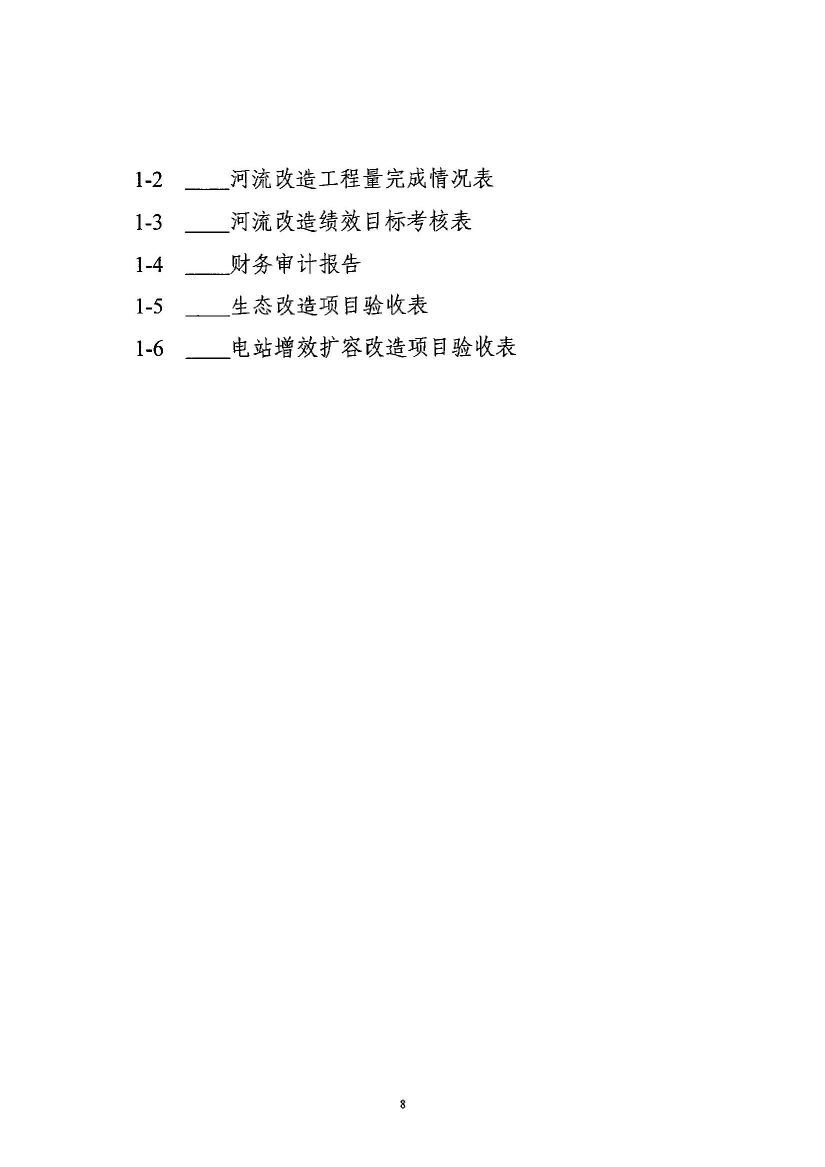 1-2 ____河流改造工程量完成情况表

1-3 ____河流改造绩效目标考核表

1-4 ____财务审计报告

1-5 ____生态改造项目验收表

1-6 ____电站增效扩容改造项目验收表

8